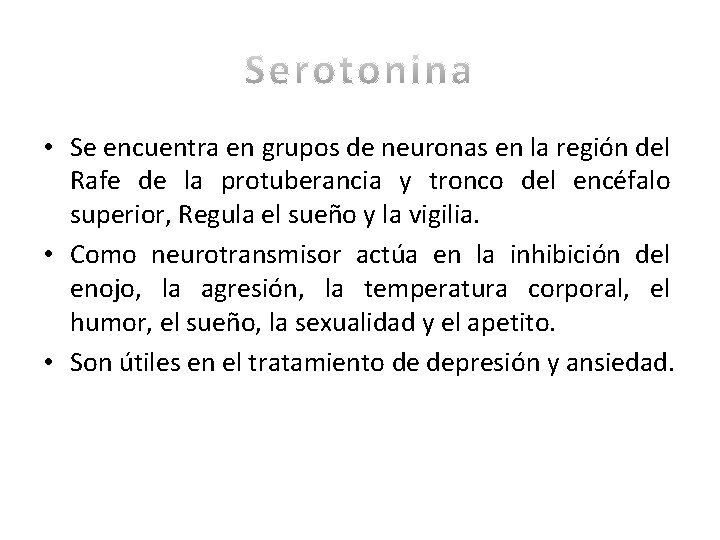 Serotonina

• Se encuentra en grupos de neuronas en la región del Rafe de la protuberancia y tronco del encéfalo superior, Regula el sueño y la vigilia.

• Como neurotransmisor actúa en la inhibición del enojo, la agresión, la temperatura corporal, el humor, el sueño, la sexualidad y el apetito.

• Son útiles en el tratamiento de depresión y ansiedad.